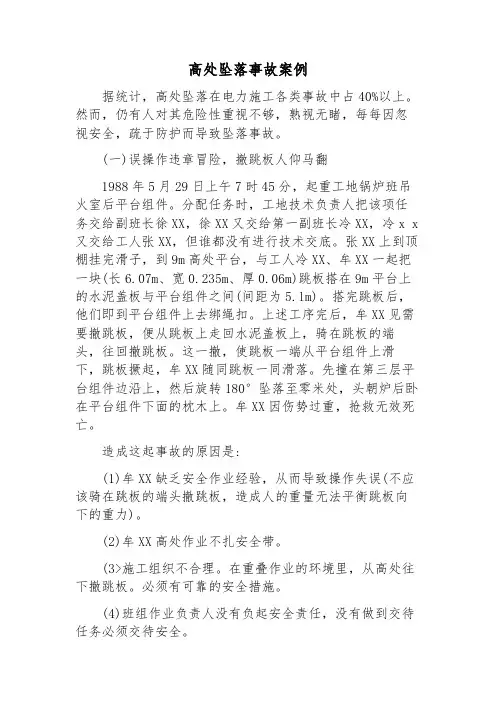 高处坠落事故案例

据统计，高处坠落在电力施工各类事故中占40%以上。然而，仍有人对其危险性重视不够，熟视无睹，每每因忽视安全，疏于防护而导致坠落事故。

(一)误操作违章冒险，撤跳板人仰马翻

1988年5月29日上午7时45分，起重工地锅炉班吊火室后平台组件。分配任务时，工地技术负责人把该项任务交给副班长徐XX，徐XX又交给第一副班长冷XX，冷x x又交给工人张XX，但谁都没有进行技术交底。张XX上到顶棚挂完滑子，到9m高处平台，与工人冷XX、牟XX一起把一块(长6.07m、宽0.235m、厚0.06m)跳板搭在9m平台上的水泥盖板与平台组件之间(间距为5.1m)。搭完跳板后，他们即到平台组件上去绑绳扣。上述工序完后，牟XX见需要撤跳板，便从跳板上走回水泥盖板上，骑在跳板的端头，往回撤跳板。这一撤，使跳板一端从平台组件上滑下，跳板撅起，牟XX随同跳板一同滑落。先撞在第三层平台组件边沿上，然后旋转180°坠落至零米处，头朝炉后卧在平台组件下面的枕木上。牟XX因伤势过重，抢救无效死亡。

造成这起事故的原因是:

(1)牟XX缺乏安全作业经验，从而导致操作失误(不应该骑在跳板的端头撤跳板，造成人的重量无法平衡跳板向下的重力)。

(2)牟XX高处作业不扎安全带。

(3>施工组织不合理。在重叠作业的环境里，从高处往下撤跳板。必须有可靠的安全措施。

(4)班组作业负责人没有负起安全责任，没有做到交待任务必须交待安全。